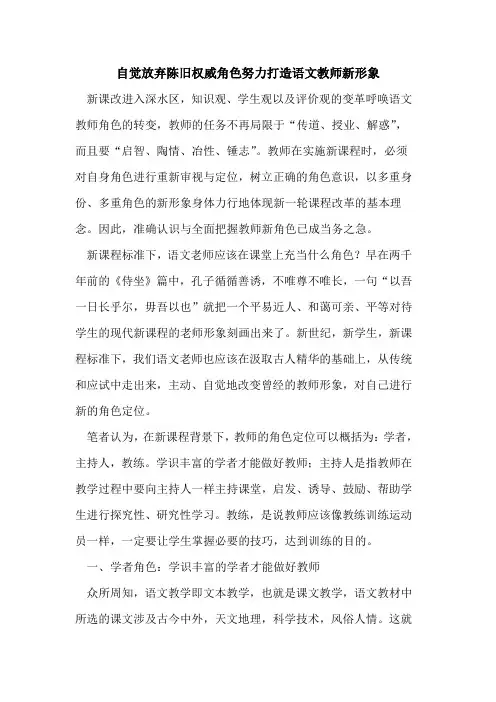 自觉放弃陈旧权威角色努力打造语文教师新形象

新课改进入深水区，知识观、学生观以及评价观的变革呼唤语文教师角色的转变，教师的任务不再局限于“传道、授业、解惑”，而且要“启智、陶情、冶性、锤志”。教师在实施新课程时，必须对自身角色进行重新审视与定位，树立正确的角色意识，以多重身份、多重角色的新形象身体力行地体现新一轮课程改革的基本理念。因此，准确认识与全面把握教师新角色已成当务之急。

新课程标准下，语文老师应该在课堂上充当什么角色？早在两千年前的《侍坐》篇中，孔子循循善诱，不唯尊不唯长，一句“以吾一日长乎尔，毋吾以也”就把一个平易近人、和蔼可亲、平等对待学生的现代新课程的老师形象刻画出来了。新世纪，新学生，新课程标准下，我们语文老师也应该在汲取古人精华的基础上，从传统和应试中走出来，主动、自觉地改变曾经的教师形象，对自己进行新的角色定位。

笔者认为，在新课程背景下，教师的角色定位可以概括为：学者，主持人，教练。学识丰富的学者才能做好教师；主持人是指教师在教学过程中要向主持人一样主持课堂，启发、诱导、鼓励、帮助学生进行探究性、研究性学习。教练，是说教师应该像教练训练运动员一样，一定要让学生掌握必要的技巧，达到训练的目的。

一、学者角色：学识丰富的学者才能做好教师

众所周知，语文教学即文本教学，也就是课文教学，语文教材中所选的课文涉及古今中外，天文地理，科学技术，风俗人情。这就